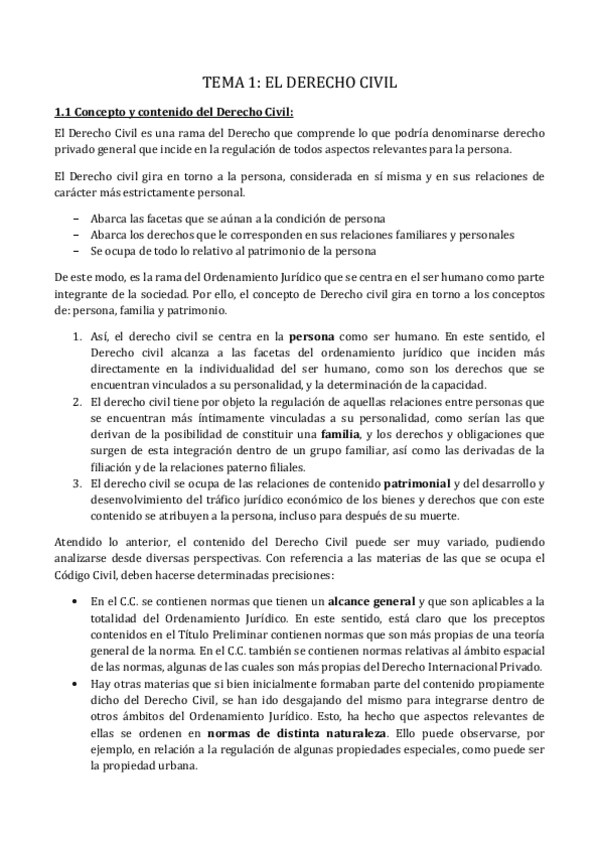 TEMA 1: EL DERECHO CIVIL

1.1 Concepto y contenido del Derecho Civil:

El Derecho Civil es una rama del Derecho que comprende lo que podría denominarse derecho privado general que incide en la regulación de todos aspectos relevantes para la persona.

El Derecho civil gira en torno a la persona, considerada en sí misma y en sus relaciones de carácter más estrictamente personal.

– Abarca las facetas que se aúnan a la condición de persona
– Abarca los derechos que le corresponden en sus relaciones familiares y personales
– Se ocupa de todo lo relativo al patrimonio de la persona

De este modo, es la rama del Ordenamiento Jurídico que se centra en el ser humano como parte integrante de la sociedad. Por ello, el concepto de Derecho civil gira en torno a los conceptos de: persona, familia y patrimonio.

1. Así, el derecho civil se centra en la persona como ser humano. En este sentido, el Derecho civil alcanza a las facetas del ordenamiento jurídico que inciden más directamente en la individualidad del ser humano, como son los derechos que se encuentran vinculados a su personalidad, y la determinación de la capacidad.
2. El derecho civil tiene por objeto la regulación de aquellas relaciones entre personas que se encuentran más íntimamente vinculadas a su personalidad, como serían las que derivan de la posibilidad de constituir una familia, y los derechos y obligaciones que surgen de esta integración dentro de un grupo familiar, así como las derivadas de la filiación y de la relaciones paterno filiales.
3. El derecho civil se ocupa de las relaciones de contenido patrimonial y del desarrollo y desenvolvimiento del tráfico jurídico económico de los bienes y derechos que con este contenido se atribuyen a la persona, incluso para después de su muerte.

Atendido lo anterior, el contenido del Derecho Civil puede ser muy variado, pudiendo analizarse desde diversas perspectivas. Con referencia a las materias de las que se ocupa el Código Civil, deben hacerse determinadas precisiones:

• En el C.C. se contienen normas que tienen un alcance general y que son aplicables a la totalidad del Ordenamiento Jurídico. En este sentido, está claro que los preceptos contenidos en el Título Preliminar contienen normas que son más propias de una teoría general de la norma. En el C.C. también se contienen normas relativas al ámbito espacial de las normas, algunas de las cuales son más propias del Derecho Internacional Privado.
• Hay otras materias que si bien inicialmente formaban parte del contenido propiamente dicho del Derecho Civil, se han ido desgajando del mismo para integrarse dentro de otros ámbitos del Ordenamiento Jurídico. Esto, ha hecho que aspectos relevantes de ellas se ordenen en normas de distinta naturaleza. Ello puede observarse, por ejemplo, en relación a la regulación de algunas propiedades especiales, como puede ser la propiedad urbana.